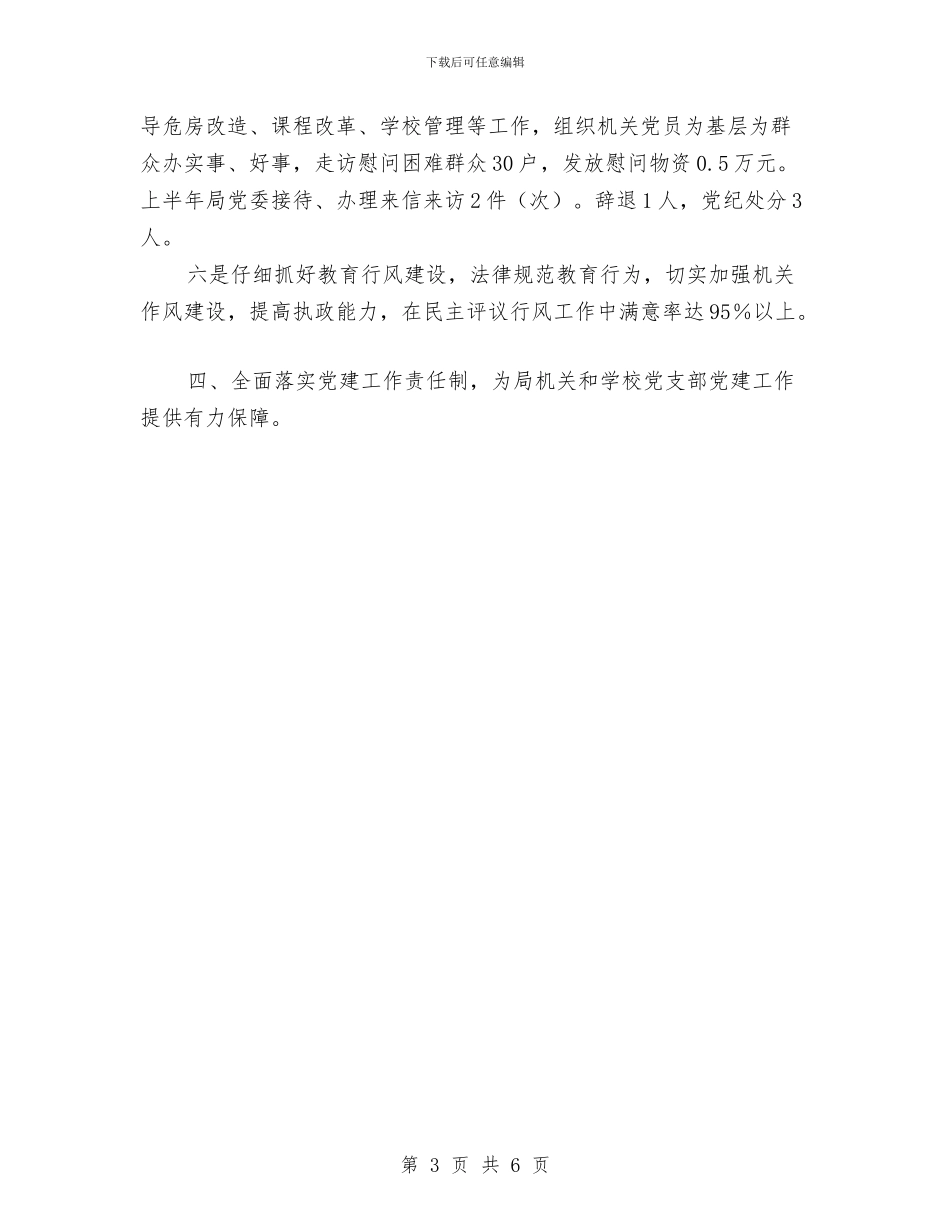 下载后可任意编辑

导危房改造、课程改革、学校管理等工作，组织机关党员为基层为群众办实事、好事，走访慰问困难群众30户，发放慰问物资0.5万元。上半年局党委接待、办理来信来访2件（次）。辞退1人，党纪处分3人。

六是仔细抓好教育行风建设，法律规范教育行为，切实加强机关作风建设，提高执政能力，在民主评议行风工作中满意率达95%以上。

四、全面落实党建工作责任制，为局机关和学校党支部党建工作提供有力保障。

第 3 页 共 6 页